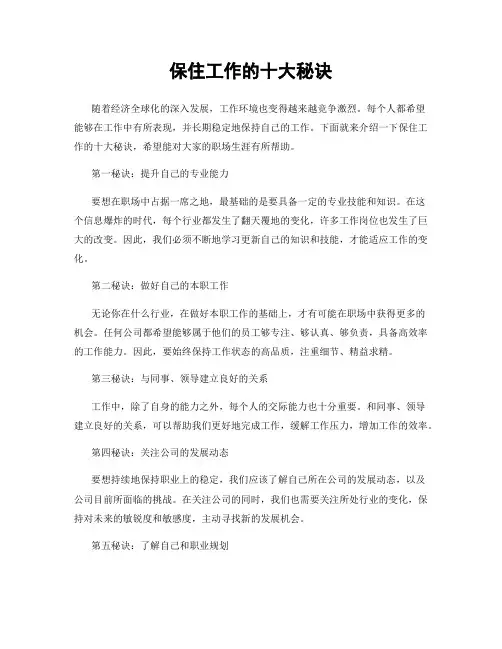 保住工作的十大秘诀

随着经济全球化的深入发展，工作环境也变得越来越竞争激烈。每个人都希望能够在工作中有所表现，并长期稳定地保持自己的工作。下面就来介绍一下保住工作的十大秘诀，希望能对大家的职场生涯有所帮助。

第一秘诀：提升自己的专业能力

要想在职场中占据一席之地，最基础的是要具备一定的专业技能和知识。在这个信息爆炸的时代，每个行业都发生了翻天覆地的变化，许多工作岗位也发生了巨大的改变。因此，我们必须不断地学习更新自己的知识和技能，才能适应工作的变化。

第二秘诀：做好自己的本职工作

无论你在什么行业，在做好本职工作的基础上，才有可能在职场中获得更多的机会。任何公司都希望能够属于他们的员工够专注、够认真、够负责，具备高效率的工作能力。因此，要始终保持工作状态的高品质，注重细节、精益求精。

第三秘诀：与同事、领导建立良好的关系

工作中，除了自身的能力之外，每个人的交际能力也十分重要。和同事、领导建立良好的关系，可以帮助我们更好地完成工作，缓解工作压力，增加工作的效率。

第四秘诀：关注公司的发展动态

要想持续地保持职业上的稳定，我们应该了解自己所在公司的发展动态，以及公司目前所面临的挑战。在关注公司的同时，我们也需要关注所处行业的变化，保持对未来的敏锐度和敏感度，主动寻找新的发展机会。

第五秘诀：了解自己和职业规划